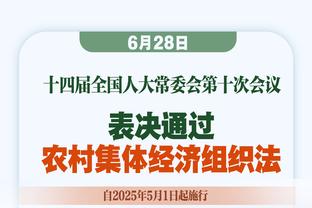 6月28日

十四届全国人大常委会第十次会议

表决通过
农村集体经济组织法

自2025年5月1日起施行